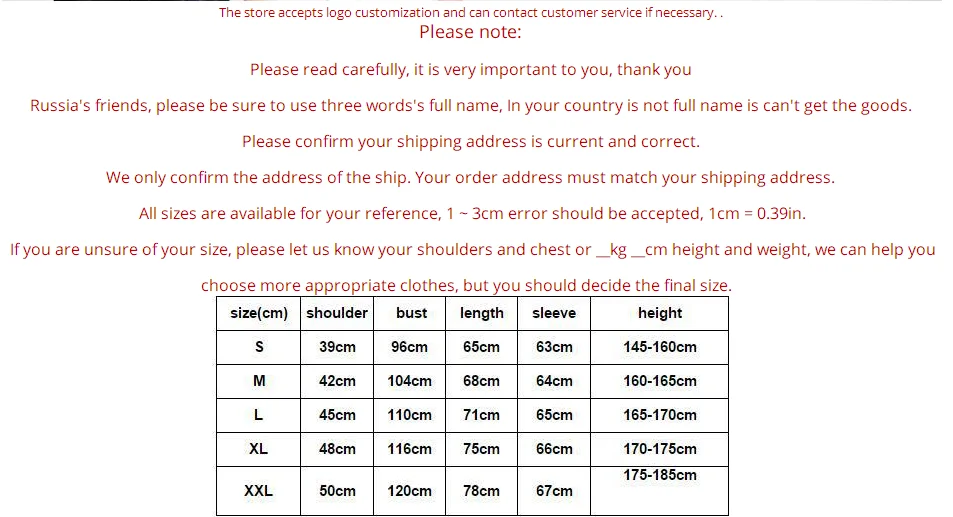 The store accepts logo customization and can contact customer service if necessary. .
Please note:

Please read carefully, it is very important to you, thank you

Russia's friends, please be sure to use three words's full name, In your country is not full name is can't get the goods.

Please confirm your shipping address is current and correct.

We only confirm the address of the ship. Your order address must match your shipping address.

All sizes are available for your reference, 1 ~ 3cm error should be accepted, 1cm = 0.39in.

If you are unsure of your size, please let us know your shoulders and chest or __kg __cm height and weight, we can help you choose more appropriate clothes, but you should decide the final size.

| size(cm) | shoulder | bust | length | sleeve | height |
|---|---|---|---|---|---|
| S | 39cm | 96cm | 65cm | 63cm | 145-160cm |
| M | 42cm | 104cm | 68cm | 64cm | 160-165cm |
| L | 45cm | 110cm | 71cm | 65cm | 165-170cm |
| XL | 48cm | 116cm | 75cm | 66cm | 170-175cm |
| XXL | 50cm | 120cm | 78cm | 67cm | 175-185cm |